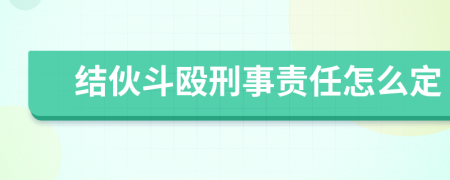 结伙斗殴刑事责任怎么定